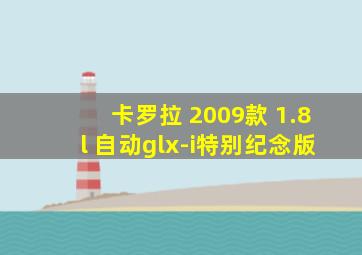 卡罗拉 2009款 1.8l 自动glx-i特别纪念版